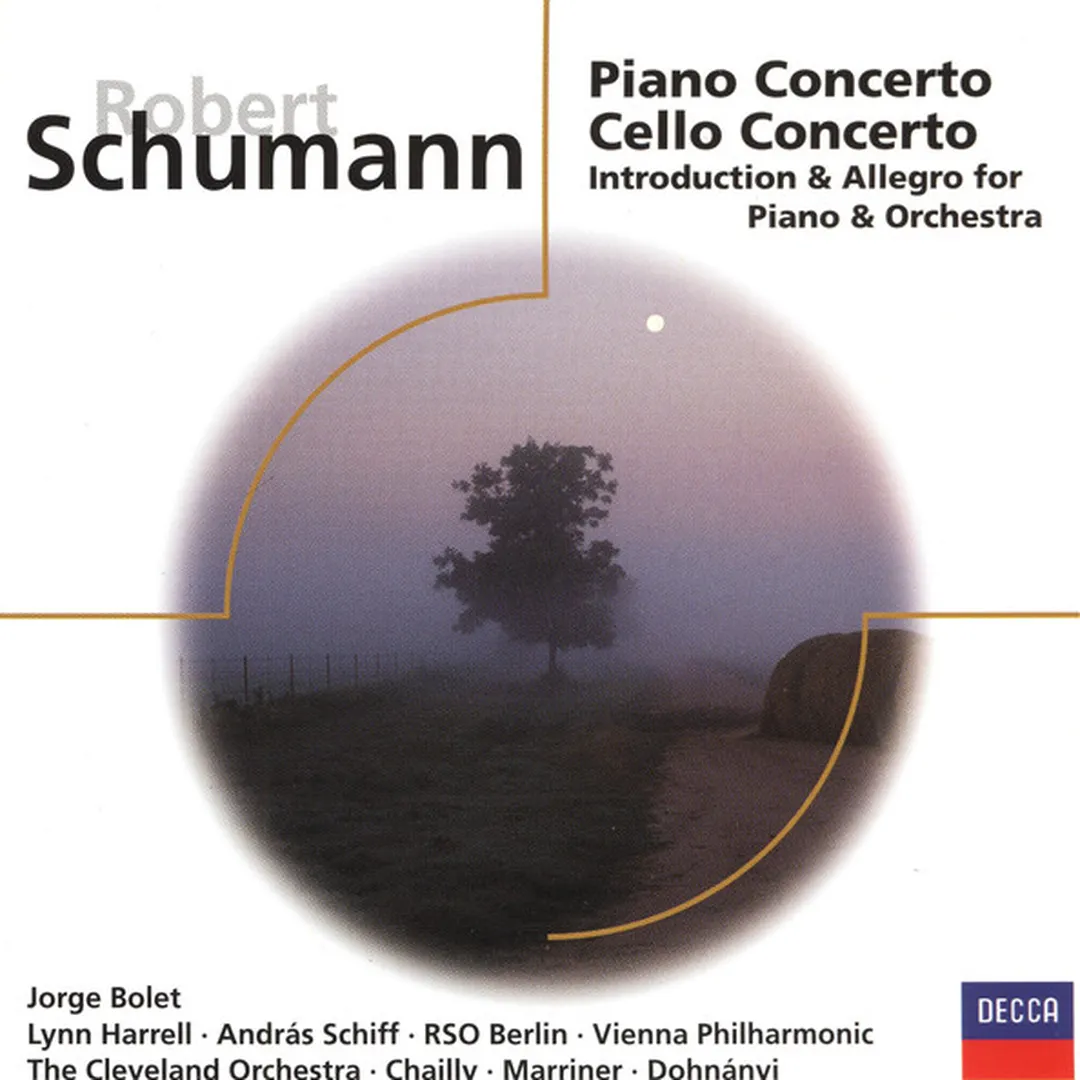 Robert
Schumann

Piano Concerto
Cello Concerto
Introduction & Allegro for
Piano & Orchestra

Jorge Bolet
Lynn Harrell · András Schiff · RSO Berlin · Vienna Philharmonic
The Cleveland Orchestra · Chailly · Marriner · Dohnányi

DECCA